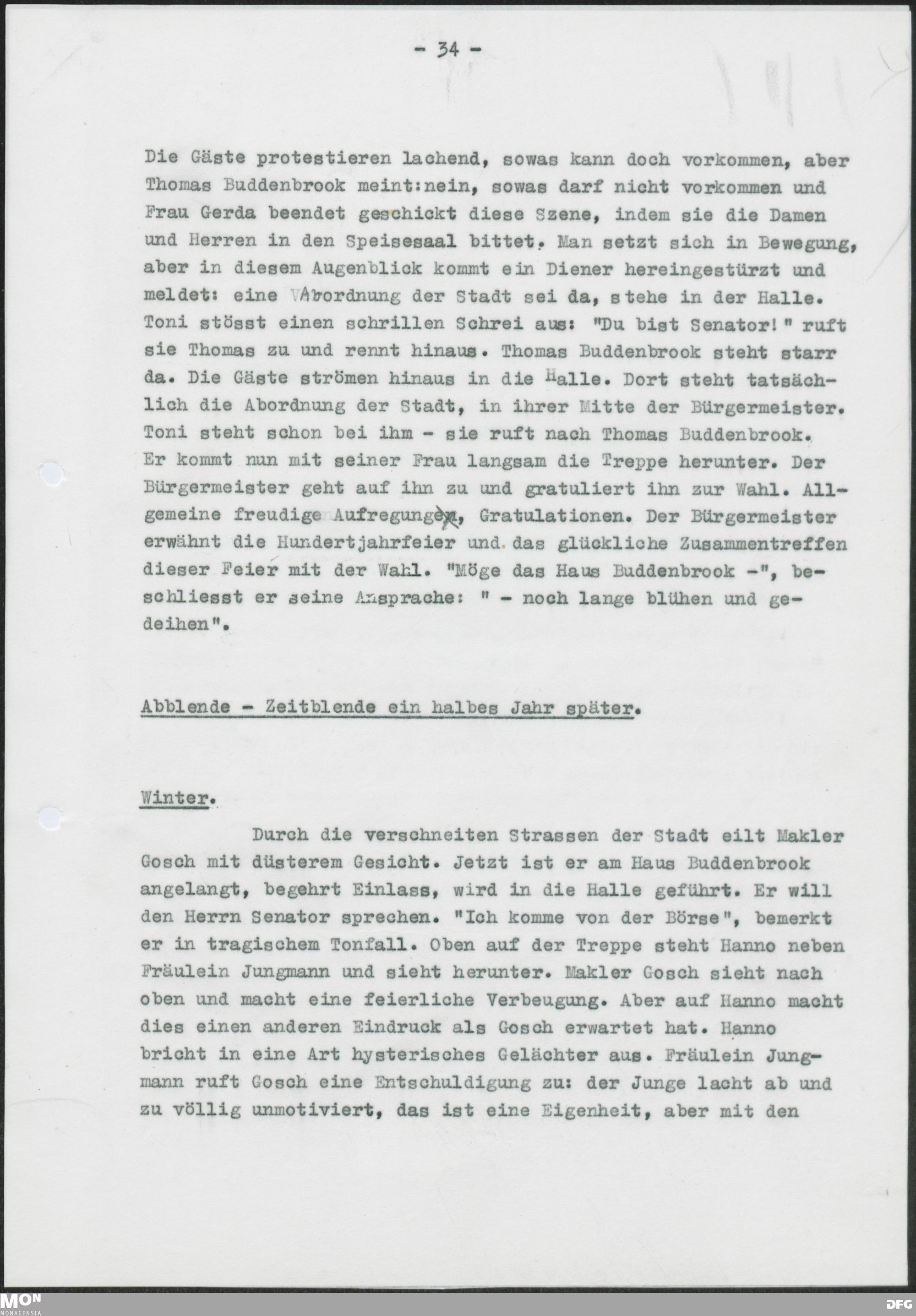 - 34 -

Die Gäste protestieren lachend, sowas kann doch vorkommen, aber Thomas Buddenbrook meint:nein, sowas darf nicht vorkommen und Frau Gerda beendet geschickt diese Szene, indem sie die Damen und Herren in den Speisesaal bittet. Man setzt sich in Bewegung, aber in diesem Augenblick kommt ein Diener hereingestürzt und meldet: eine Abordnung der Stadt sei da, stehe in der Halle. Toni stösst einen schrillen Schrei aus: "Du bist Senator!" ruft sie Thomas zu und rennt hinaus. Thomas Buddenbrook steht starr da. Die Gäste strömen hinaus in die Halle. Dort steht tatsächlich die Abordnung der Stadt, in ihrer Mitte der Bürgermeister. Toni steht schon bei ihm - sie ruft nach Thomas Buddenbrook. Er kommt nun mit seiner Frau langsam die Treppe herunter. Der Bürgermeister geht auf ihn zu und gratuliert ihn zur Wahl. Allgemeine freudige Aufregungen, Gratulationen. Der Bürgermeister erwähnt die Hundertjahrfeier und das glückliche Zusammentreffen dieser Feier mit der Wahl. "Möge das Haus Buddenbrook -", beschliesst er seine Ansprache: " - noch lange blühen und gedeihen".

Abblende - Zeitblende ein halbes Jahr später.

Winter.

Durch die verschneiten Strassen der Stadt eilt Makler Gosch mit düsterem Gesicht. Jetzt ist er am Haus Buddenbrook angelangt, begehrt Einlass, wird in die Halle geführt. Er will den Herrn Senator sprechen. "Ich komme von der Börse", bemerkt er in tragischem Tonfall. Oben auf der Treppe steht Hanno neben Fräulein Jungmann und sieht herunter. Makler Gosch sieht nach oben und macht eine feierliche Verbeugung. Aber auf Hanno macht dies einen anderen Eindruck als Gosch erwartet hat. Hanno bricht in eine Art hysterisches Gelächter aus. Fräulein Jungmann ruft Gosch eine Entschuldigung zu: der Junge lacht ab und zu völlig unmotiviert, das ist eine Eigenheit, aber mit den

MON MONACENSIA
DFG